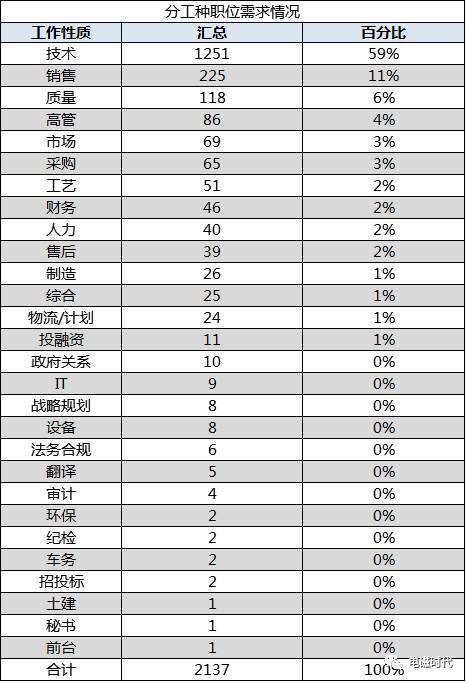 分工种职位需求情况

| 工作性质 | 汇总 | 百分比 |
|---|---|---|
| 技术 | 1251 | 59% |
| 销售 | 225 | 11% |
| 质量 | 118 | 6% |
| 高管 | 86 | 4% |
| 市场 | 69 | 3% |
| 采购 | 65 | 3% |
| 工艺 | 51 | 2% |
| 财务 | 46 | 2% |
| 人力 | 40 | 2% |
| 售后 | 39 | 2% |
| 制造 | 26 | 1% |
| 综合 | 25 | 1% |
| 物流/计划 | 24 | 1% |
| 投融资 | 11 | 1% |
| 政府关系 | 10 | 0% |
| IT | 9 | 0% |
| 战略规划 | 8 | 0% |
| 设备 | 8 | 0% |
| 法务合规 | 6 | 0% |
| 翻译 | 5 | 0% |
| 审计 | 4 | 0% |
| 环保 | 2 | 0% |
| 纪检 | 2 | 0% |
| 车务 | 2 | 0% |
| 招投标 | 2 | 0% |
| 土建 | 1 | 0% |
| 秘书 | 1 | 0% |
| 前台 | 1 | 0% |
| 合计 | 2137 | 100% |

电磁时代